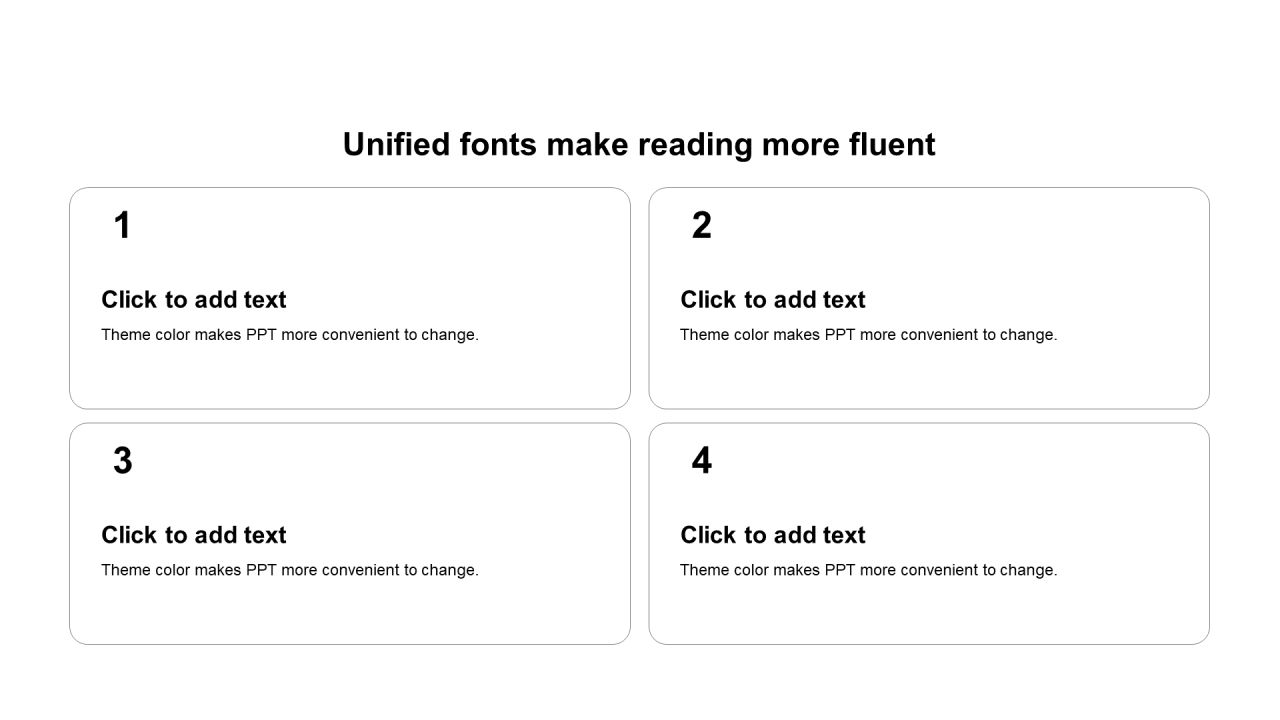 Unified fonts make reading more fluent

1

Click to add text

Theme color makes PPT more convenient to change.

2

Click to add text

Theme color makes PPT more convenient to change.

3

Click to add text

Theme color makes PPT more convenient to change.

4

Click to add text

Theme color makes PPT more convenient to change.